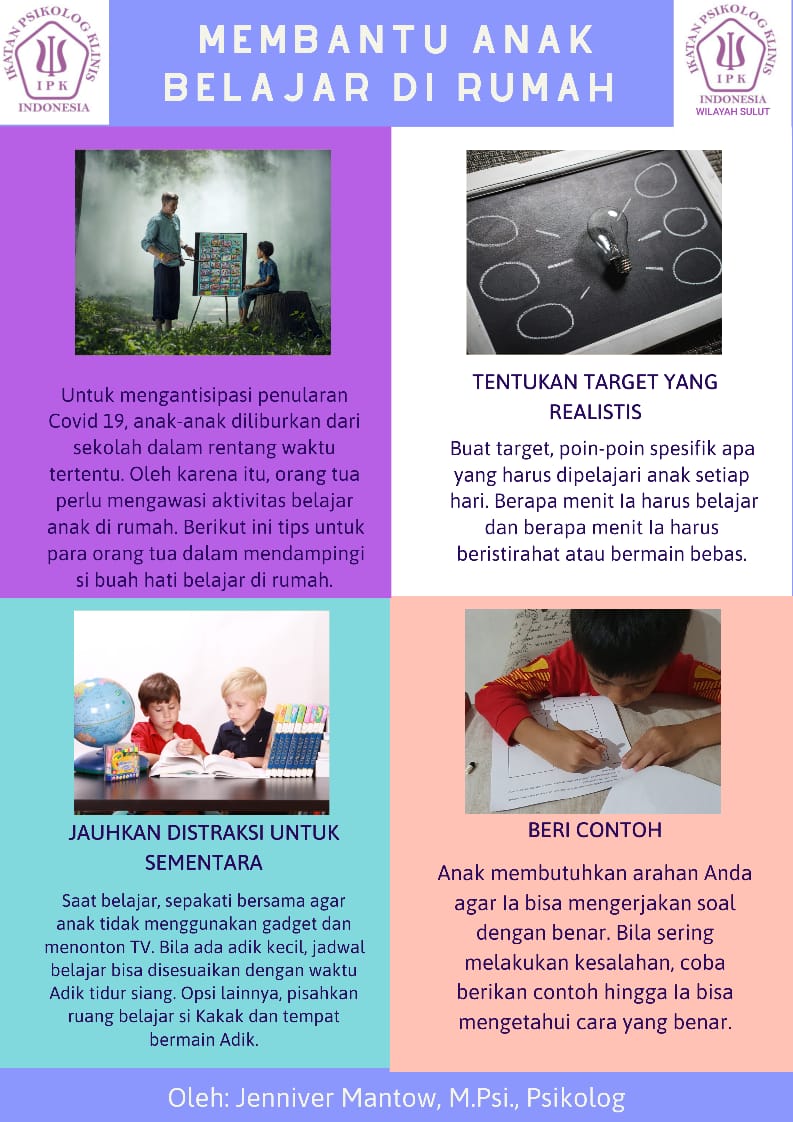 IKATAN PSIKOLOG KLINIS
IPK
INDONESIA

MEMBANTU ANAK BELAJAR DI RUMAH

IKATAN PSIKOLOG KLINIS
IPK
INDONESIA
WILAYAH SULUT

Untuk mengantisipasi penularan Covid 19, anak-anak diliburkan dari sekolah dalam rentang waktu tertentu. Oleh karena itu, orang tua perlu mengawasi aktivitas belajar anak di rumah. Berikut ini tips untuk para orang tua dalam mendampingi si buah hati belajar di rumah.

TENTUKAN TARGET YANG REALISTIS

Buat target, poin-poin spesifik apa yang harus dipelajari anak setiap hari. Berapa menit Ia harus belajar dan berapa menit Ia harus beristirahat atau bermain bebas.

JAUHKAN DISTRAKSI UNTUK SEMENTARA

Saat belajar, sepakati bersama agar anak tidak menggunakan gadget dan menonton TV. Bila ada adik kecil, jadwal belajar bisa disesuaikan dengan waktu Adik tidur siang. Opsi lainnya, pisahkan ruang belajar si Kakak dan tempat bermain Adik.

BERI CONTOH

Anak membutuhkan arahan Anda agar Ia bisa mengerjakan soal dengan benar. Bila sering melakukan kesalahan, coba berikan contoh hingga Ia bisa mengetahui cara yang benar.

Oleh: Jenniver Mantow, M.Psi., Psikolog